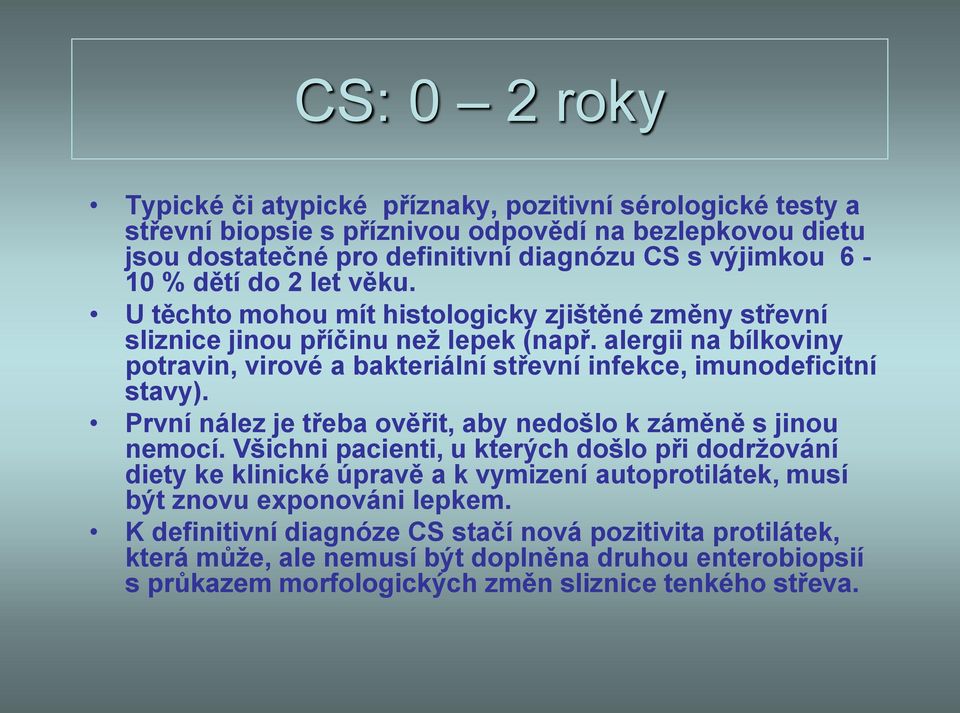 CS: 0 – 2 roky

• Typické či atypické příznaky, pozitivní sérologické testy a střevní biopsie s příznivou odpovědí na bezlepkovou dietu jsou dostatečné pro definitivní diagnózu CS s výjimkou 6 - 10 % dětí do 2 let věku.

• U těchto mohou mít histologicky zjištěné změny střevní sliznice jinou příčinu než lepek (např. alergii na bílkoviny potravin, virové a bakteriální střevní infekce, imunodeficitní stavy).

• První nález je třeba ověřit, aby nedošlo k záměně s jinou nemocí. Všichni pacienti, u kterých došlo při dodržování diety ke klinické úpravě a k vymizení autoprotilátek, musí být znovu exponováni lepkem.

• K definitivní diagnóze CS stačí nová pozitivita protilátek, která může, ale nemusí být doplněna druhou enterobiopsií s průkazem morfologických změn sliznice tenkého střeva.